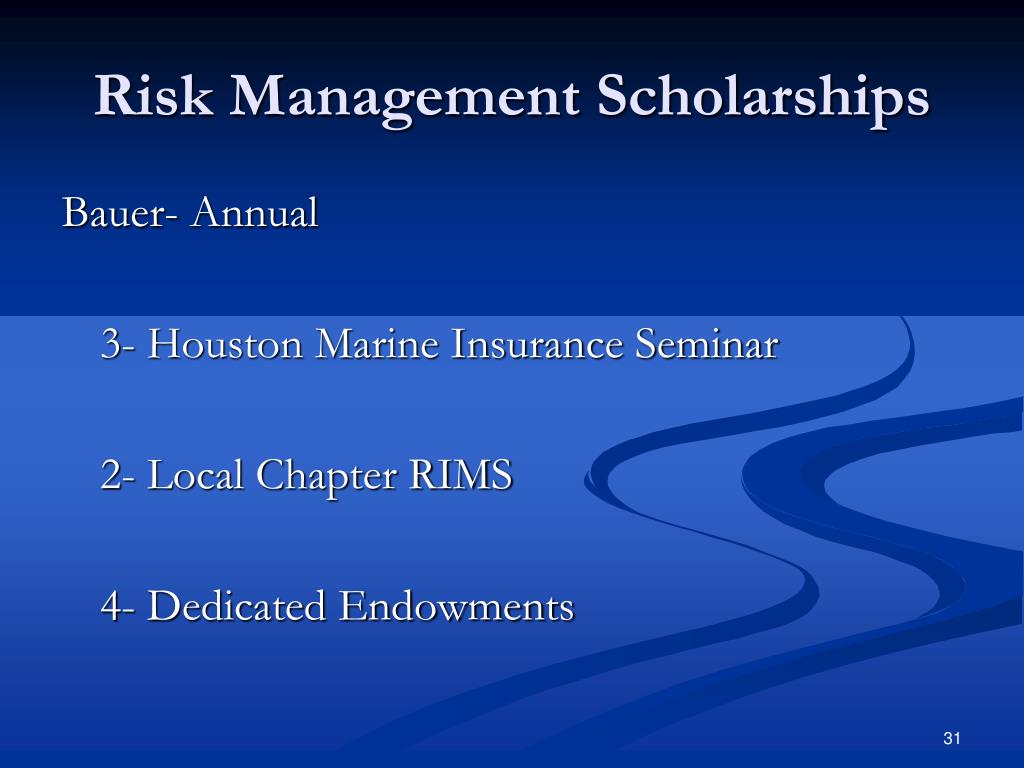 Risk Management Scholarships

Bauer- Annual

3- Houston Marine Insurance Seminar

2- Local Chapter RIMS

4- Dedicated Endowments

31